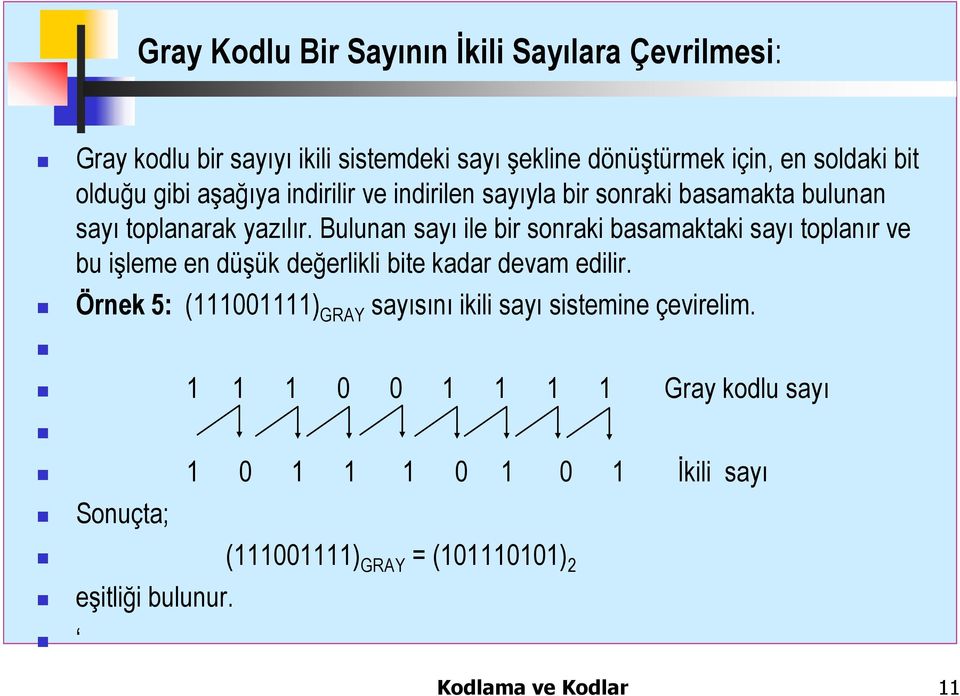 Gray Kodlu Bir Sayının İkili Sayılara Çevrilmesi:

Gray kodlu bir sayıyı ikili sistemdeki sayı şekline dönüştürmek için, en soldaki bit olduğu gibi aşağıya indirilir ve indirilen sayıyla bir sonraki basamakta bulunan sayı toplanarak yazılır. Bulunan sayı ile bir sonraki basamaktaki sayı toplanır ve bu işleme en düşük değerlikli bite kadar devam edilir.

Örnek 5: $(111001111)_{GRAY}$ sayısını ikili sayı sistemine çevirelim.

1 1 1 0 0 1 1 1 1 Gray kodlu sayı

1 0 1 1 1 0 1 0 1 İkili sayı

Sonuçta;

$(111001111)_{GRAY} = (101110101)_2$

eşitliği bulunur.

‘

Kodlama ve Kodlar

11